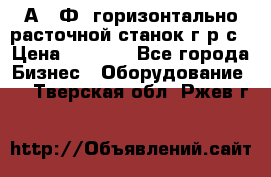 А Ф горизонтально расточной станок г р с
Цена Все города
Бизнес Оборудование
Тверская обл Ржев г

http://Объявлений.сайт